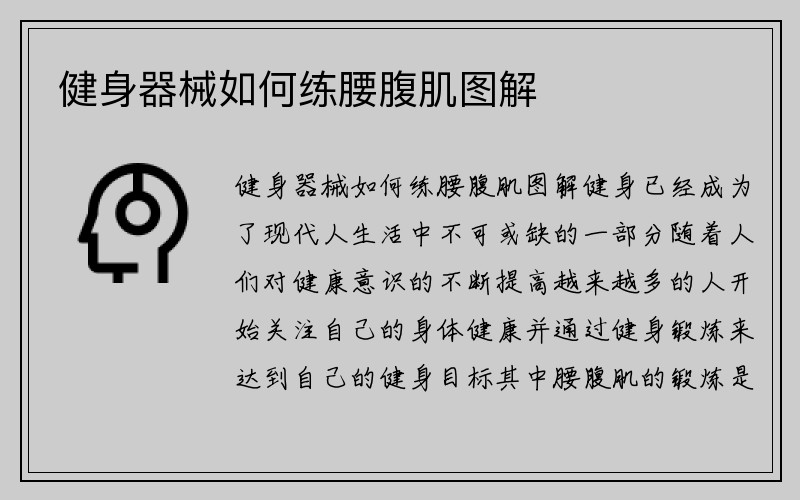 健身器械如何练腰腹肌图解

健身器械如何练腰腹肌图解健身已经成为了现代人生活中不可或缺的一部分随着人们对健康意识的不断提高越来越多的人开始关注自己的身体健康并通过健身锻炼来达到自己的健身目标其中腰腹肌的锻炼是